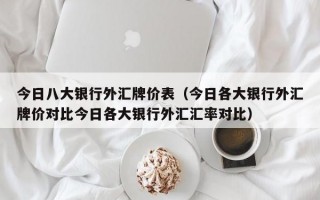 今日八大银行外汇牌价表（今日各大银行外汇牌价对比今日各大银行外汇汇率对比）